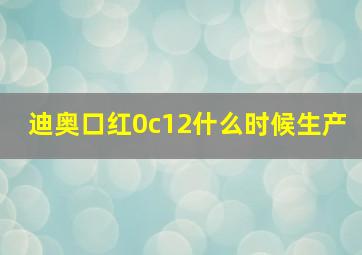 迪奥口红0c12什么时候生产